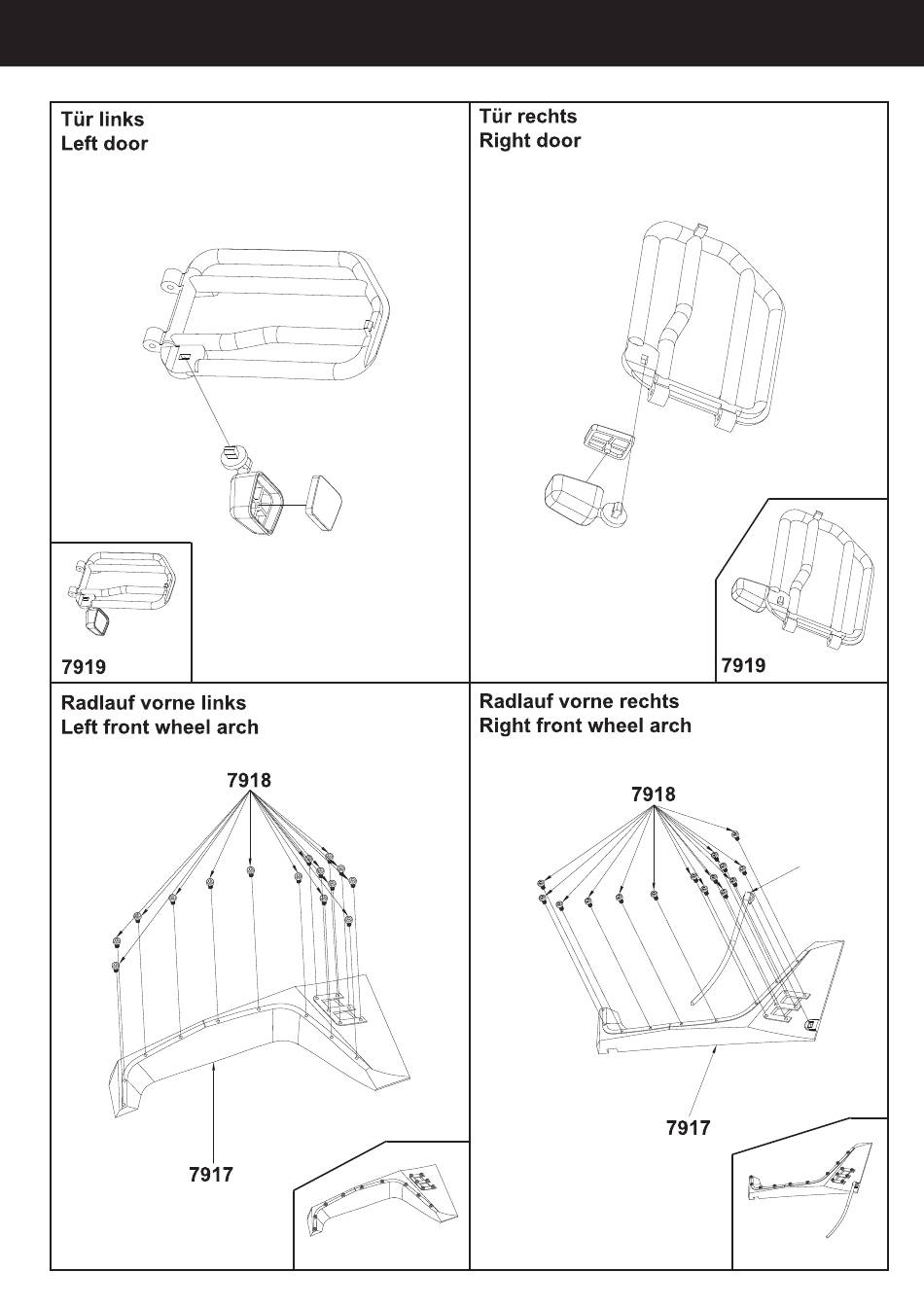 Tür links
Left door

7919

Tür rechts
Right door

7919

Radlauf vorne links
Left front wheel arch

7918

7917

Radlauf vorne rechts
Right front wheel arch

7918

7917